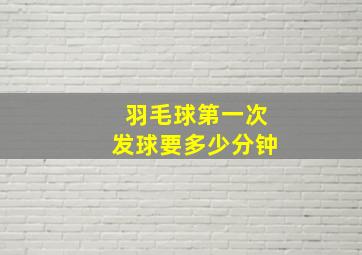 羽毛球第一次
发球要多少分钟